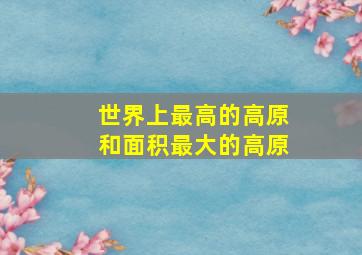 世界上最高的高原
和面积最大的高原